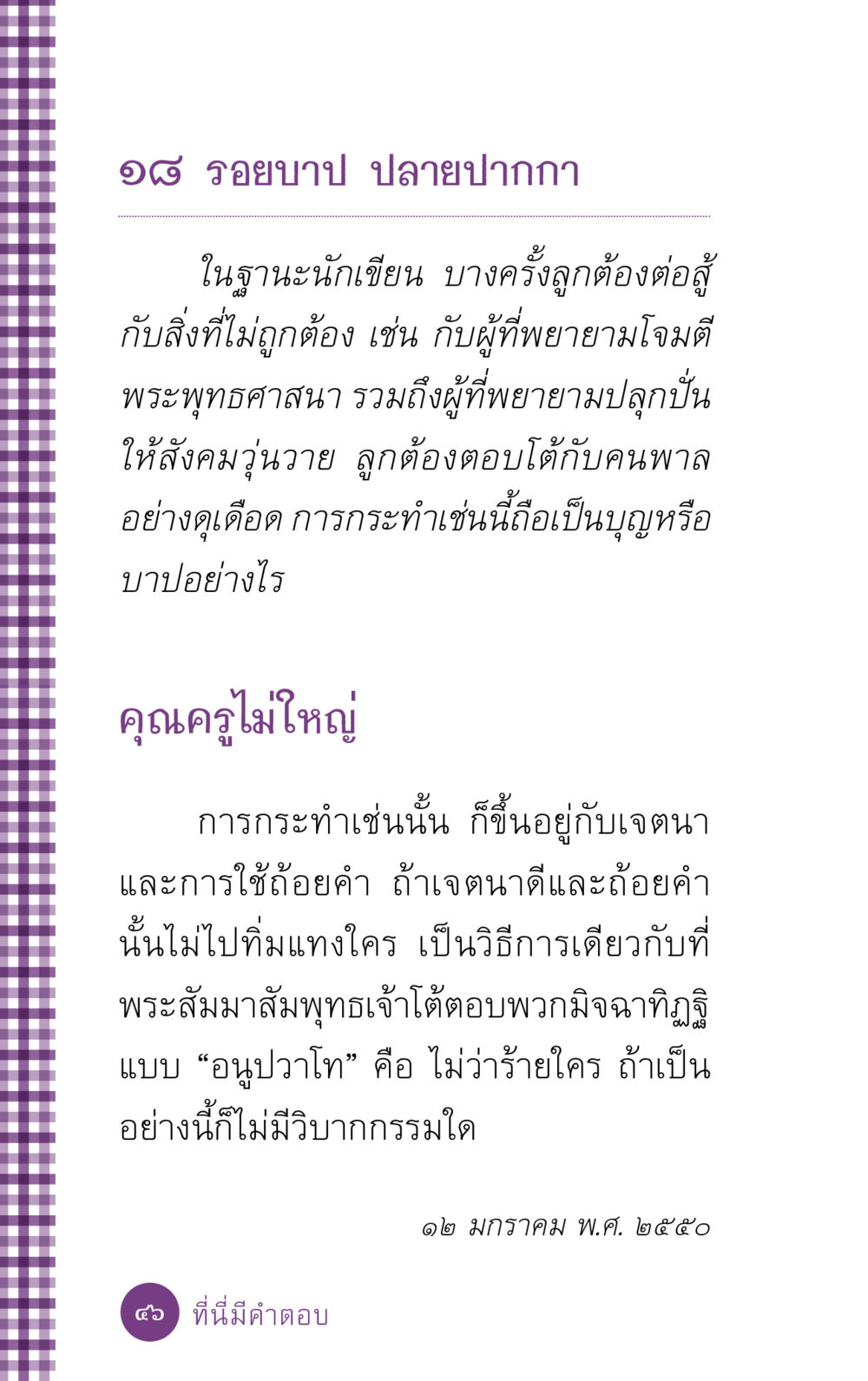 ๑๘ รอยบาป ปลายปากกา

ในฐานะนักเขียน บางครั้งลูกต้องต่อสู้กับสิ่งที่ไม่ถูกต้อง เช่น กับผู้ที่พยายามโจมตีพระพุทธศาสนา รวมถึงผู้ที่พยายามปลุกปั่นให้สังคมวุ่นวาย ลูกต้องตอบโต้กับคนพาลอย่างดุเดือด การกระทำเช่นนี้ถือเป็นบุญหรือบาปอย่างไร

คุณครูไม่ใหญ่

การกระทำเช่นนั้น ก็ขึ้นอยู่กับเจตนาและการใช้ถ้อยคำ ถ้าเจตนาดีและถ้อยคำนั้นไม่ไปทิ่มแทงใคร เป็นวิธีการเดียวกับที่พระสัมมาสัมพุทธเจ้าโต้ตอบพวกมิจฉาทิฏฐิแบบ “อนูปวาโท” คือ ไม่ว่าร้ายใคร ถ้าเป็นอย่างนี้ก็ไม่มีวิบากกรรมใด

๑๒ มกราคม พ.ศ. ๒๕๕๐

๔๖ ที่นี่มีคำตอบ